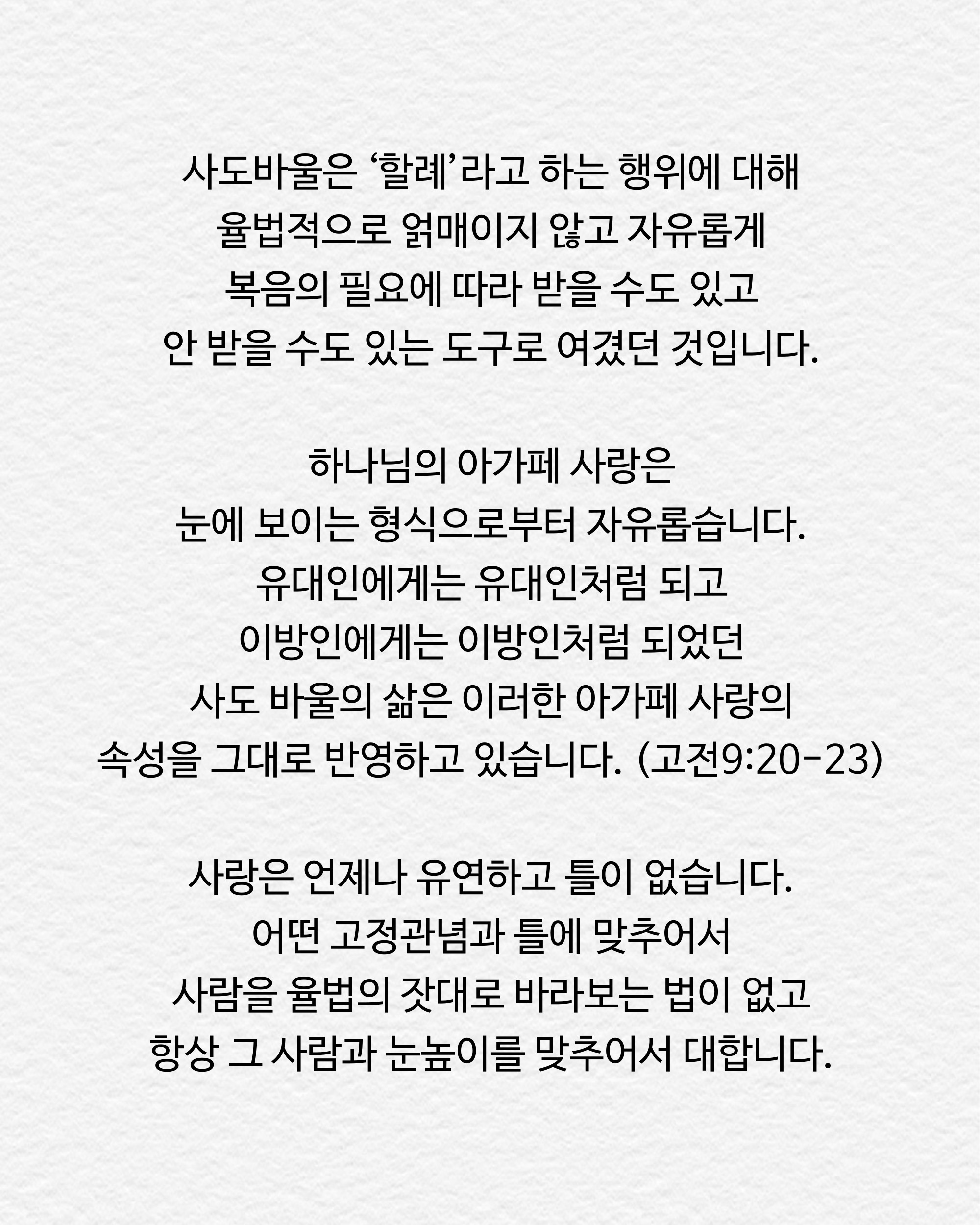 사도바울은 ‘할례’라고 하는 행위에 대해
율법적으로 얽매이지 않고 자유롭게
복음의 필요에 따라 받을 수도 있고
안 받을 수도 있는 도구로 여겼던 것입니다.

하나님의 아가페 사랑은
눈에 보이는 형식으로부터 자유롭습니다.
유대인에게는 유대인처럼 되고
이방인에게는 이방인처럼 되었던
사도 바울의 삶은 이러한 아가페 사랑의
속성을 그대로 반영하고 있습니다. (고전9:20-23)

사랑은 언제나 유연하고 틀이 없습니다.
어떤 고정관념과 틀에 맞추어서
사람을 율법의 잣대로 바라보는 법이 없고
항상 그 사람과 눈높이를 맞추어서 대합니다.